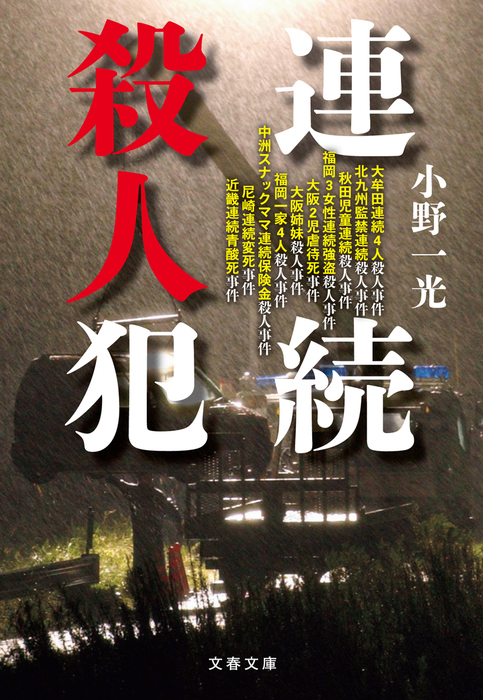 連続殺人犯

小野一光

大牟田連続4人殺人事件
北九州監禁連続殺人事件
秋田児童連続殺人事件
福岡3女性連続強盗殺人事件
大阪2児虐待死事件
大阪姉妹殺人事件
福岡一家4人殺人事件
中洲スナックママ連続保険金殺人事件
尼崎連続変死事件
近畿連続青酸死事件

文春文庫